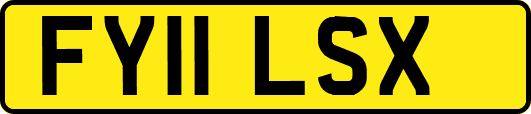 FY11 LSX